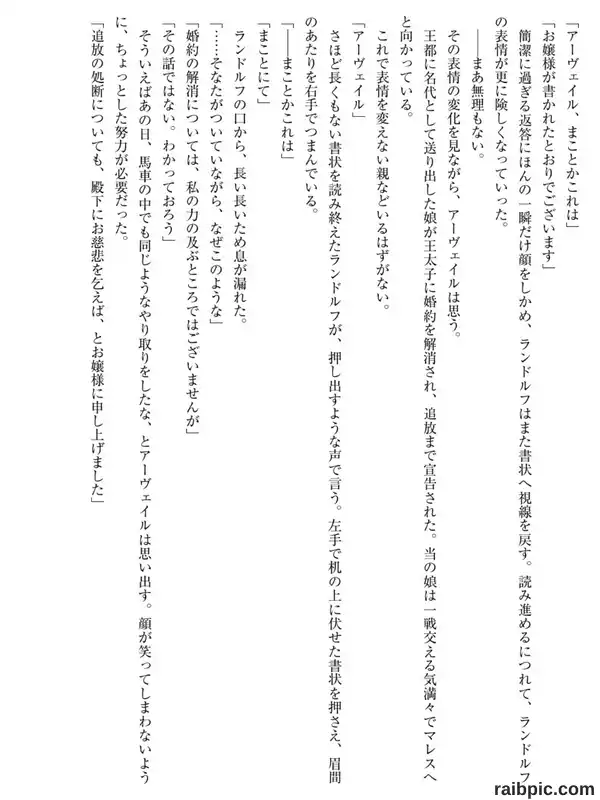 「アーヴェイル、まことかこれは」

「お嬢様が書かれたとおりでございます」

簡潔に過ぎる返答にほんの一瞬だけ顔をしかめ、ランドルフはまた書状へ視線を戻す。読み進めるにつれて、ランドルフの表情が更に険しくなっていった。

——まあ無理もない。

その表情の変化を見ながら、アーヴェイルは思う。

王都に名代として送り出した娘が王太子に婚約を解消され、追放まで宣告された。当の娘は一戦交える気満々でマレスへと向かっている。

これで表情を変えない親などいるはずがない。

「アーヴェイル」

さほど長くもない書状を読み終えたランドルフが、押し出すような声で言う。左手で机の上に伏せた書状を押さえ、眉間のあたりを右手でつまんでいる。

「——まことかこれは」

「まことにて」

ランドルフの口から、長い長いため息が漏れた。

「……そなたがついていながら、なぜこのような」

「婚約の解消については、私の力の及ぶところではございませんが」

「その話ではない。わかっておろう」

そういえばあの日、馬車の中でも同じようなやり取りをしたな、とアーヴェイルは思い出す。顔が笑ってしまわないように、ちょっとした努力が必要だった。

「追放の処断についても、殿下にお慈悲を乞えば、とお嬢様に申し上げました」

raibpic.com